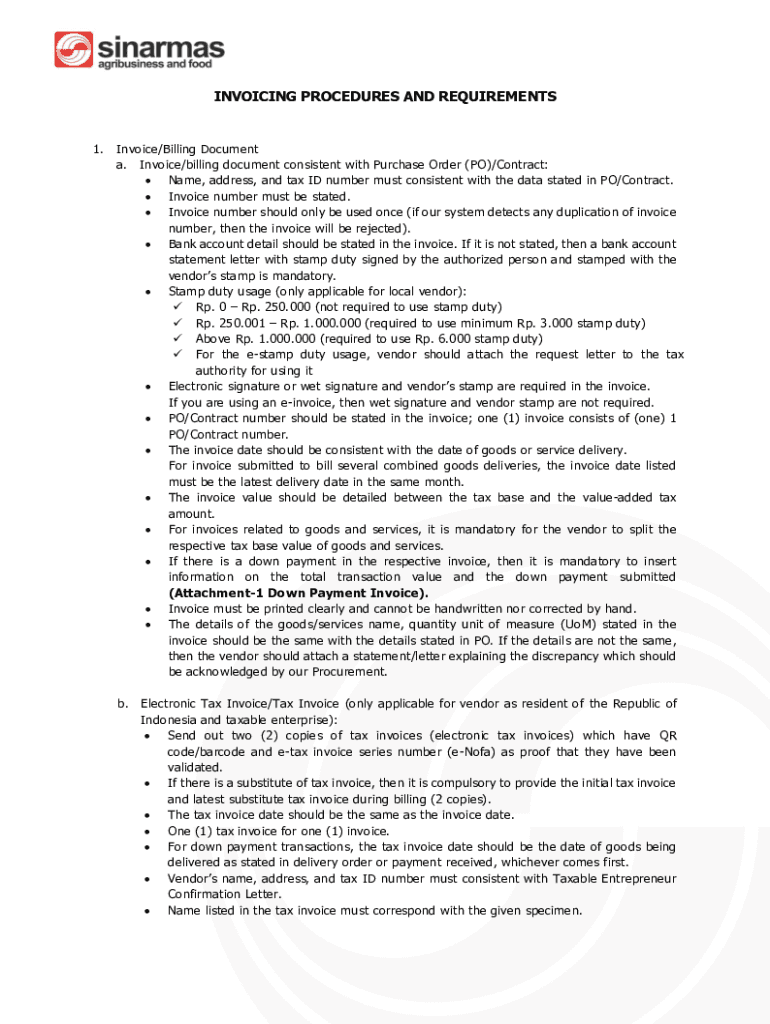 sinarmas
agribusiness and food

INVOICING PROCEDURES AND REQUIREMENTS

1. Invoice/Billing Document
a. Invoice/billing document consistent with Purchase Order (PO)/Contract:
• Name, address, and tax ID number must consistent with the data stated in PO/Contract.
• Invoice number must be stated.
• Invoice number should only be used once (if our system detects any duplication of invoice number, then the invoice will be rejected).
• Bank account detail should be stated in the invoice. If it is not stated, then a bank account statement letter with stamp duty signed by the authorized person and stamped with the vendor's stamp is mandatory.
• Stamp duty usage (only applicable for local vendor):
✓ Rp. 0 – Rp. 250.000 (not required to use stamp duty)
✓ Rp. 250.001 – Rp. 1.000.000 (required to use minimum Rp. 3.000 stamp duty)
✓ Above Rp. 1.000.000 (required to use Rp. 6.000 stamp duty)
✓ For the e-stamp duty usage, vendor should attach the request letter to the tax authority for using it
• Electronic signature or wet signature and vendor's stamp are required in the invoice. If you are using an e-invoice, then wet signature and vendor stamp are not required.
• PO/Contract number should be stated in the invoice; one (1) invoice consists of (one) 1 PO/Contract number.
• The invoice date should be consistent with the date of goods or service delivery. For invoice submitted to bill several combined goods deliveries, the invoice date listed must be the latest delivery date in the same month.
• The invoice value should be detailed between the tax base and the value-added tax amount.
• For invoices related to goods and services, it is mandatory for the vendor to split the respective tax base value of goods and services.
• If there is a down payment in the respective invoice, then it is mandatory to insert information on the total transaction value and the down payment submitted (Attachment-1 Down Payment Invoice).
• Invoice must be printed clearly and cannot be handwritten nor corrected by hand.
• The details of the goods/services name, quantity unit of measure (UoM) stated in the invoice should be the same with the details stated in PO. If the details are not the same, then the vendor should attach a statement/letter explaining the discrepancy which should be acknowledged by our Procurement.

b. Electronic Tax Invoice/Tax Invoice (only applicable for vendor as resident of the Republic of Indonesia and taxable enterprise):
• Send out two (2) copies of tax invoices (electronic tax invoices) which have QR code/barcode and e-tax invoice series number (e-Nofa) as proof that they have been validated.
• If there is a substitute of tax invoice, then it is compulsory to provide the initial tax invoice and latest substitute tax invoice during billing (2 copies).
• The tax invoice date should be the same as the invoice date.
• One (1) tax invoice for one (1) invoice.
• For down payment transactions, the tax invoice date should be the date of goods being delivered as stated in delivery order or payment received, whichever comes first.
• Vendor's name, address, and tax ID number must consistent with Taxable Entrepreneur Confirmation Letter.
• Name listed in the tax invoice must correspond with the given specimen.